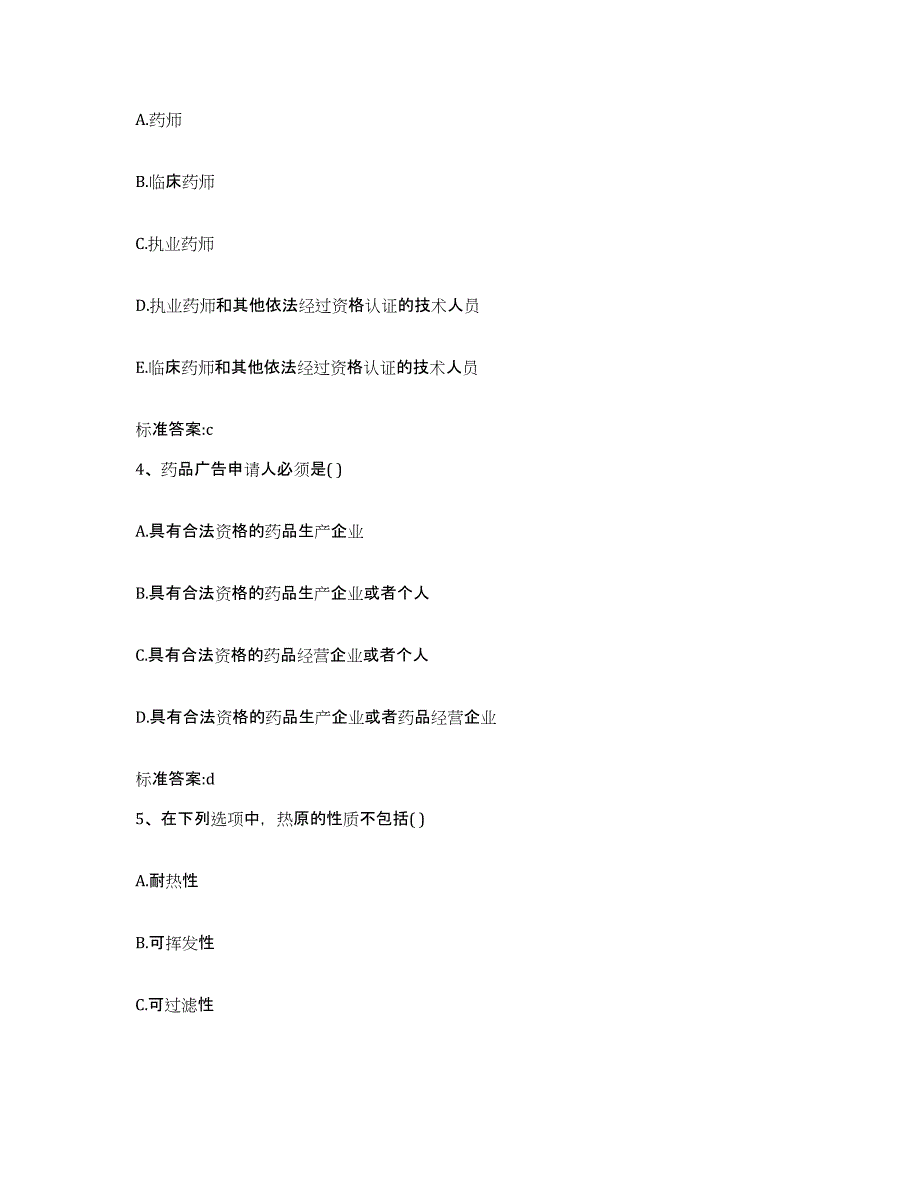 A.药师

B.临床药师

C.执业药师

D.执业药师和其他依法经过资格认证的技术人员

E.临床药师和其他依法经过资格认证的技术人员

标准答案:c

4、药品广告申请人必须是( )

A.具有合法资格的药品生产企业

B.具有合法资格的药品生产企业或者个人

C.具有合法资格的药品经营企业或者个人

D.具有合法资格的药品生产企业或者药品经营企业

标准答案:d

5、在下列选项中，热原的性质不包括( )

A.耐热性

B.可挥发性

C.可过滤性